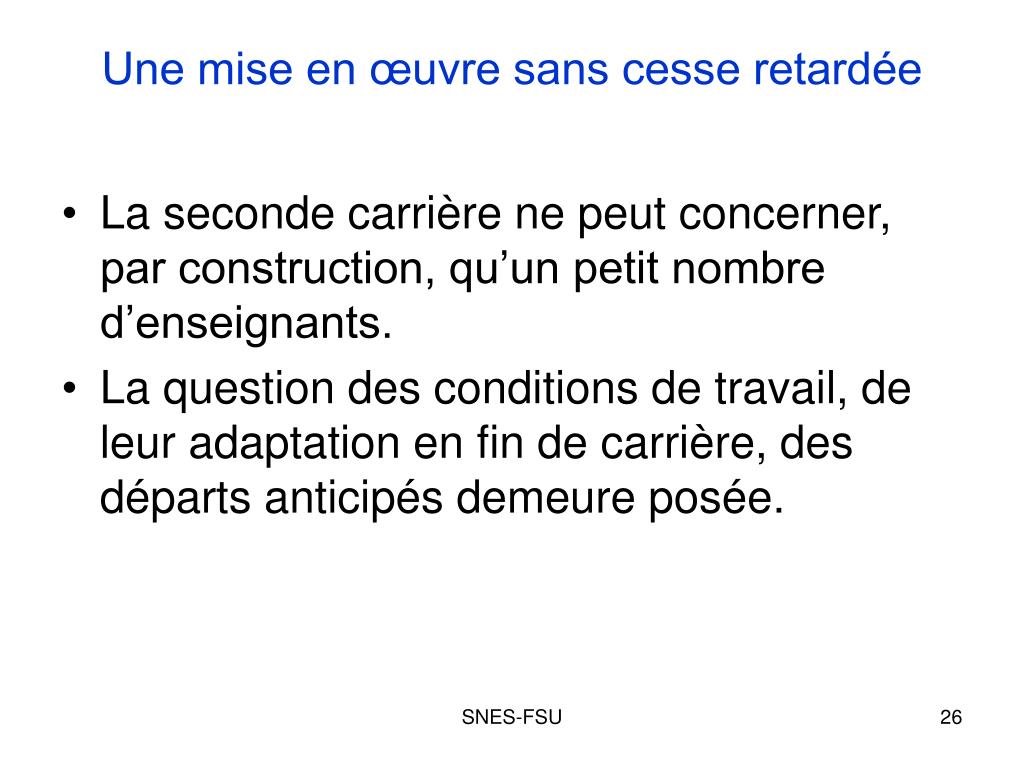 Une mise en œuvre sans cesse retardée

• La seconde carrière ne peut concerner, par construction, qu’un petit nombre d’enseignants.
• La question des conditions de travail, de leur adaptation en fin de carrière, des départs anticipés demeure posée.

SNES-FSU

26